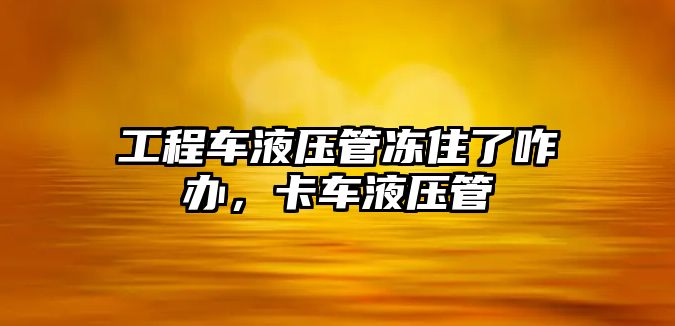 工程车液压管冻住了咋办，卡车液压管